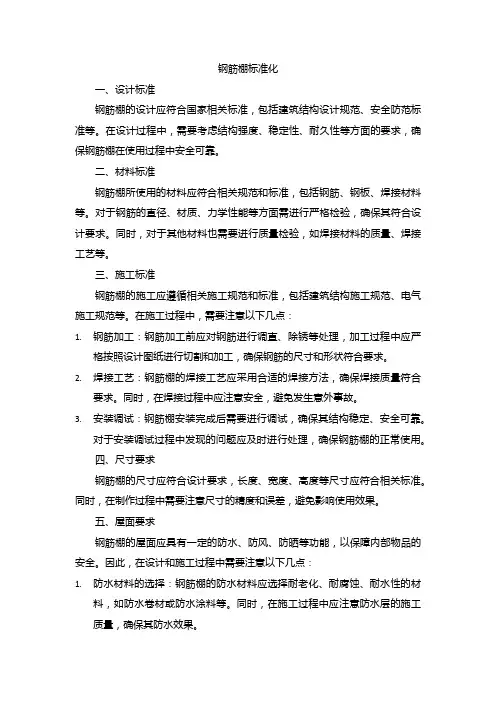 钢筋棚标准化

一、设计标准

钢筋棚的设计应符合国家相关标准，包括建筑结构设计规范、安全防范标准等。在设计过程中，需要考虑结构强度、稳定性、耐久性等方面的要求，确保钢筋棚在使用过程中安全可靠。

二、材料标准

钢筋棚所使用的材料应符合相关规范和标准，包括钢筋、钢板、焊接材料等。对于钢筋的直径、材质、力学性能等方面需进行严格检验，确保其符合设计要求。同时，对于其他材料也需要进行质量检验，如焊接材料的质量、焊接工艺等。

三、施工标准

钢筋棚的施工应遵循相关施工规范和标准，包括建筑结构施工规范、电气施工规范等。在施工过程中，需要注意以下几点：

1. 钢筋加工：钢筋加工前应对钢筋进行调直、除锈等处理，加工过程中应严格按照设计图纸进行切割和加工，确保钢筋的尺寸和形状符合要求。

2. 焊接工艺：钢筋棚的焊接工艺应采用合适的焊接方法，确保焊接质量符合要求。同时，在焊接过程中应注意安全，避免发生意外事故。

3. 安装调试：钢筋棚安装完成后需要进行调试，确保其结构稳定、安全可靠。对于安装调试过程中发现的问题应及时进行处理，确保钢筋棚的正常使用。

四、尺寸要求

钢筋棚的尺寸应符合设计要求，长度、宽度、高度等尺寸应符合相关标准。同时，在制作过程中需要注意尺寸的精度和误差，避免影响使用效果。

五、屋面要求

钢筋棚的屋面应具有一定的防水、防风、防晒等功能，以保障内部物品的安全。因此，在设计和施工过程中需要注意以下几点：

1. 防水材料的选择：钢筋棚的防水材料应选择耐老化、耐腐蚀、耐水性的材料，如防水卷材或防水涂料等。同时，在施工过程中应注意防水层的施工质量，确保其防水效果。